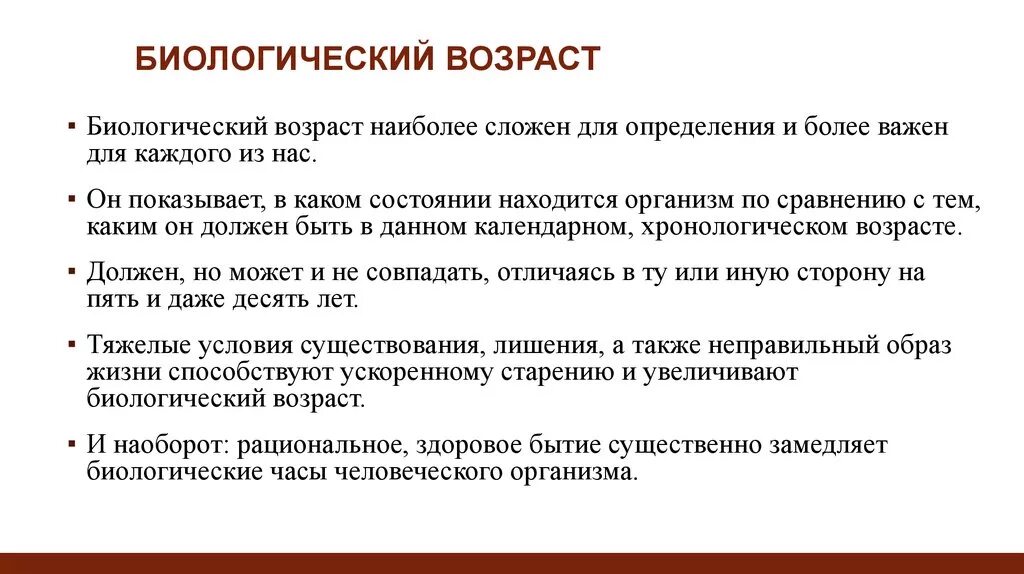 БИОЛОГИЧЕСКИЙ ВОЗРАСТ

▪ Биологический возраст наиболее сложен для определения и более важен для каждого из нас.

▪ Он показывает, в каком состоянии находится организм по сравнению с тем, каким он должен быть в данном календарном, хронологическом возрасте.

▪ Должен, но может и не совпадать, отличаясь в ту или иную сторону на пять и даже десять лет.

▪ Тяжелые условия существования, лишения, а также неправильный образ жизни способствуют ускоренному старению и увеличивают биологический возраст.

▪ И наоборот: рациональное, здоровое бытие существенно замедляет биологические часы человеческого организма.